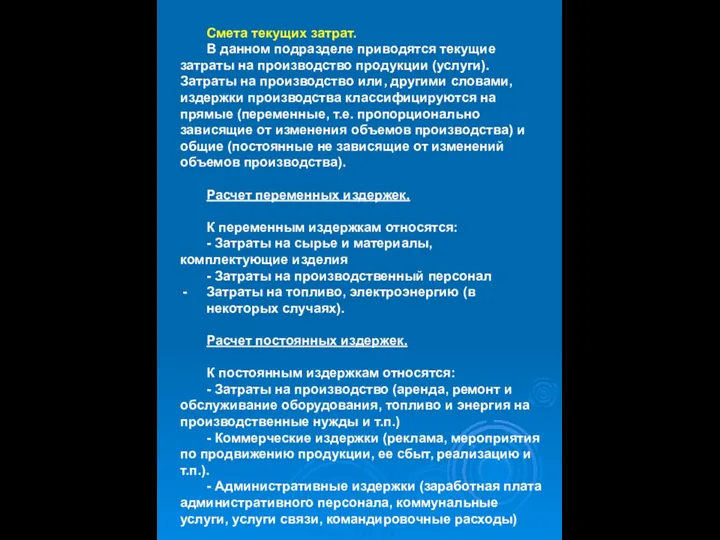 Смета текущих затрат.

В данном подразделе приводятся текущие затраты на производство продукции (услуги). Затраты на производство или, другими словами, издержки производства классифицируются на прямые (переменные, т.е. пропорционально зависящие от изменения объемов производства) и общие (постоянные не зависящие от изменений объемов производства).

Расчет переменных издержек.

К переменным издержкам относятся:
- Затраты на сырье и материалы, комплектующие изделия
- Затраты на производственный персонал
- Затраты на топливо, электроэнергию (в некоторых случаях).

Расчет постоянных издержек.

К постоянным издержкам относятся:
- Затраты на производство (аренда, ремонт и обслуживание оборудования, топливо и энергия на производственные нужды и т.п.)
- Коммерческие издержки (реклама, мероприятия по продвижению продукции, ее сбыт, реализацию и т.п.).
- Административные издержки (заработная плата административного персонала, коммунальные услуги, услуги связи, командировочные расходы)